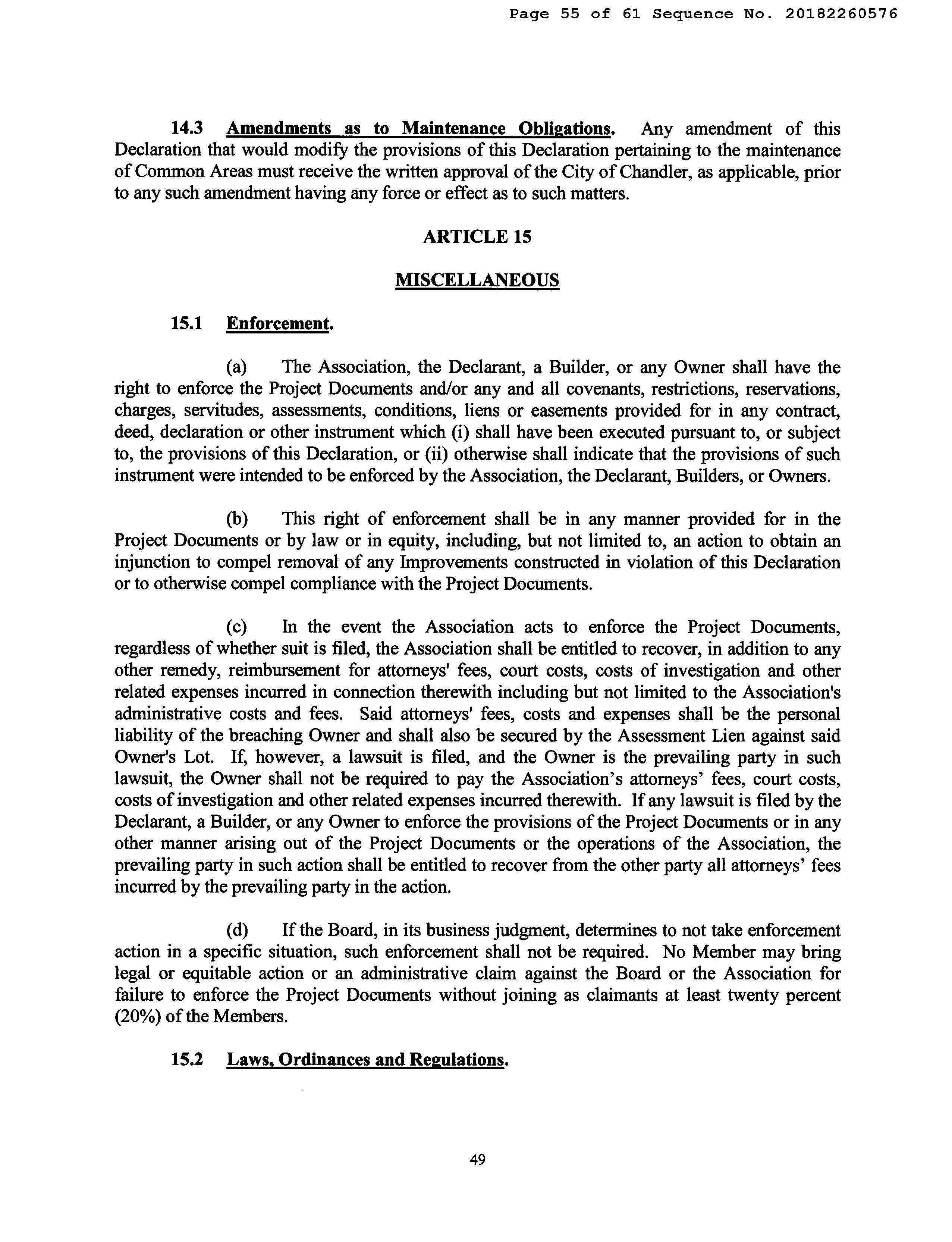 Page 55 of 61 Sequence No. 20182260576

14.3 Amendments as to Maintenance Obligations. Any amendment of this Declaration that would modify the provisions of this Declaration pertaining to the maintenance of Common Areas must receive the written approval of the City of Chandler, as applicable, prior to any such amendment having any force or effect as to such matters.

ARTICLE 15

MISCELLANEOUS

15.1 Enforcement.

(a) The Association, the Declarant, a Builder, or any Owner shall have the right to enforce the Project Documents and/or any and all covenants, restrictions, reservations, charges, servitudes, assessments, conditions, liens or easements provided for in any contract, deed, declaration or other instrument which (i) shall have been executed pursuant to, or subject to, the provisions of this Declaration, or (ii) otherwise shall indicate that the provisions of such instrument were intended to be enforced by the Association, the Declarant, Builders, or Owners.

(b) This right of enforcement shall be in any manner provided for in the Project Documents or by law or in equity, including, but not limited to, an action to obtain an injunction to compel removal of any Improvements constructed in violation of this Declaration or to otherwise compel compliance with the Project Documents.

(c) In the event the Association acts to enforce the Project Documents, regardless of whether suit is filed, the Association shall be entitled to recover, in addition to any other remedy, reimbursement for attorneys' fees, court costs, costs of investigation and other related expenses incurred in connection therewith including but not limited to the Association's administrative costs and fees. Said attorneys' fees, costs and expenses shall be the personal liability of the breaching Owner and shall also be secured by the Assessment Lien against said Owner's Lot. If, however, a lawsuit is filed, and the Owner is the prevailing party in such lawsuit, the Owner shall not be required to pay the Association's attorneys' fees, court costs, costs of investigation and other related expenses incurred therewith. If any lawsuit is filed by the Declarant, a Builder, or any Owner to enforce the provisions of the Project Documents or in any other manner arising out of the Project Documents or the operations of the Association, the prevailing party in such action shall be entitled to recover from the other party all attorneys' fees incurred by the prevailing party in the action.

(d) If the Board, in its business judgment, determines to not take enforcement action in a specific situation, such enforcement shall not be required. No Member may bring legal or equitable action or an administrative claim against the Board or the Association for failure to enforce the Project Documents without joining as claimants at least twenty percent (20%) of the Members.

15.2 Laws, Ordinances and Regulations.

49